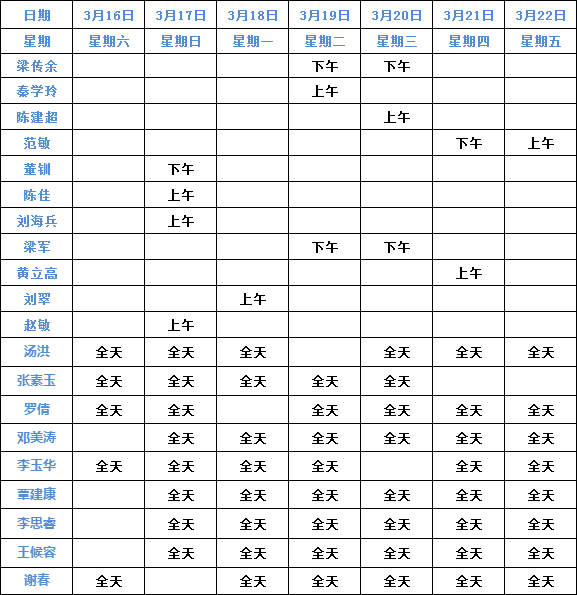 | 日期 | 3月16日 | 3月17日 | 3月18日 | 3月19日 | 3月20日 | 3月21日 | 3月22日 |
|---|---|---|---|---|---|---|---|
| 星期 | 星期六 | 星期日 | 星期一 | 星期二 | 星期三 | 星期四 | 星期五 |
| 梁传余 | | | | 下午 | 下午 | | |
| 秦学玲 | | | | 上午 | | | |
| 陈建超 | | | | | 上午 | | |
| 范敏 | | | | | | 下午 | 上午 |
| 董钏 | | 下午 | | | | | |
| 陈佳 | | 上午 | | | | | |
| 刘海兵 | | 上午 | | | | | |
| 梁军 | | | | 下午 | 下午 | | |
| 黄立高 | | | | | | 上午 | |
| 刘翠 | | | 上午 | | | | |
| 赵敏 | | 上午 | | | | | |
| 汤洪 | 全天 | 全天 | 全天 | | 全天 | 全天 | 全天 |
| 张素玉 | 全天 | 全天 | 全天 | 全天 | 全天 | | |
| 罗倩 | 全天 | 全天 | | 全天 | 全天 | 全天 | 全天 |
| 邓美涛 | | 全天 | 全天 | 全天 | 全天 | 全天 | 全天 |
| 李玉华 | 全天 | 全天 | 全天 | 全天 | | 全天 | 全天 |
| 覃建康 | | 全天 | 全天 | 全天 | 全天 | 全天 | 全天 |
| 李思睿 | | 全天 | 全天 | 全天 | 全天 | 全天 | 全天 |
| 王候容 | | 全天 | 全天 | 全天 | 全天 | 全天 | 全天 |
| 谢春 | 全天 | | 全天 | 全天 | 全天 | 全天 | 全天 |